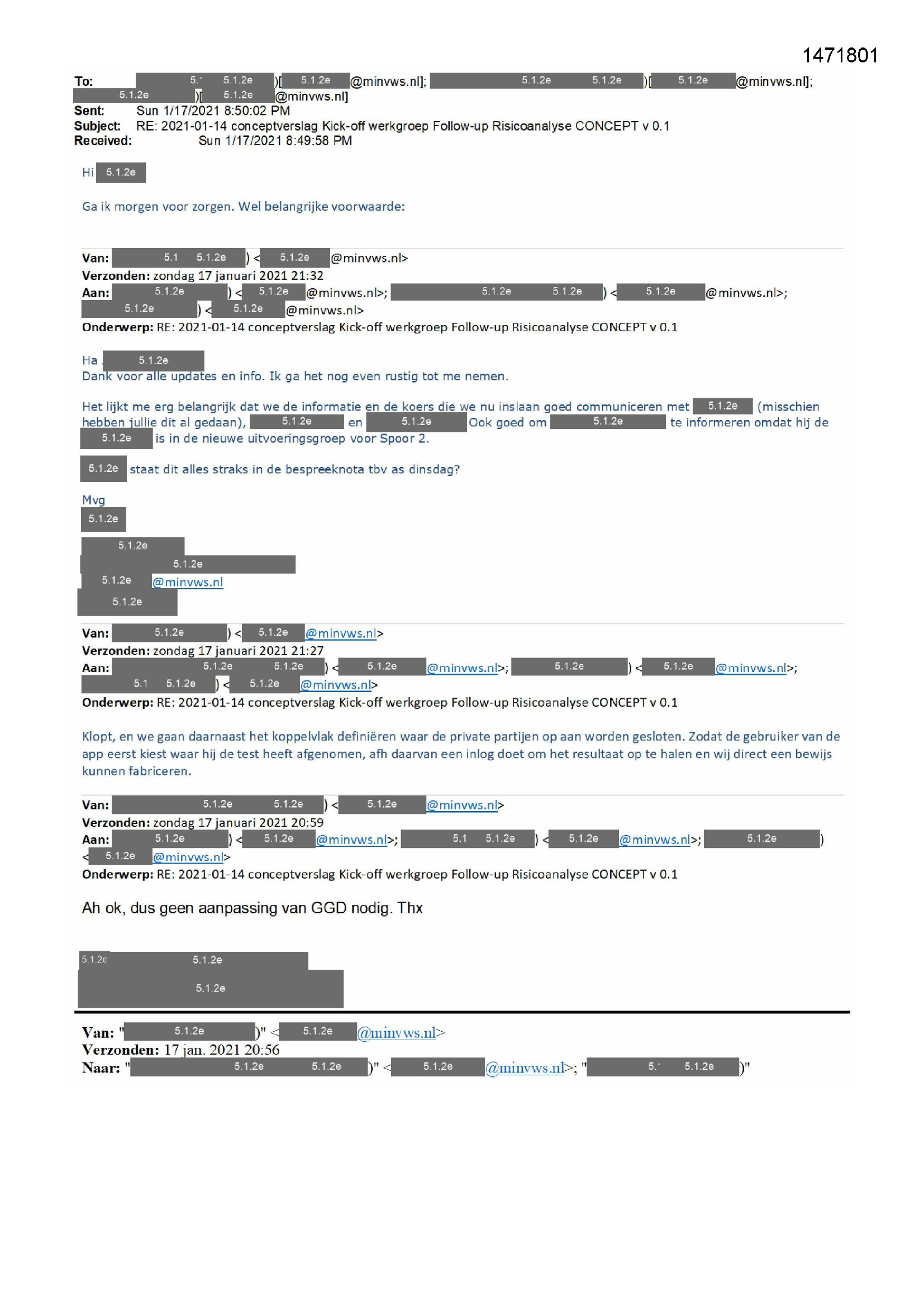 1471801

To: 5.1 5.1.2e )[ 5.1.2e @minvws.nl]; 5.1.2e 5.1.2e )[ 5.1.2e @minvws.nl]; 5.1.2e )[ 5.1.2e @minvws.nl]
Sent: Sun 1/17/2021 8:50:02 PM
Subject: RE: 2021-01-14 conceptverslag Kick-off werkgroep Follow-up Risicoanalyse CONCEPT v 0.1
Received: Sun 1/17/2021 8:49:58 PM

Hi 5.1.2e

Ga ik morgen voor zorgen. Wel belangrijke voorwaarde:

Van: 5.1 5.1.2e ) < 5.1.2e @minvws.nl>
Verzonden: zondag 17 januari 2021 21:32
Aan: 5.1.2e ) < 5.1.2e @minvws.nl>; 5.1.2e 5.1.2e ) < 5.1.2e @minvws.nl>; 5.1.2e ) < 5.1.2e @minvws.nl>
Onderwerp: RE: 2021-01-14 conceptverslag Kick-off werkgroep Follow-up Risicoanalyse CONCEPT v 0.1

Ha 5.1.2e
Dank voor alle updates en info. Ik ga het nog even rustig tot me nemen.

Het lijkt me erg belangrijk dat we de informatie en de koers die we nu inslaan goed communiceren met 5.1.2e (misschien hebben jullie dit al gedaan), 5.1.2e en 5.1.2e Ook goed om 5.1.2e te informeren omdat hij de 5.1.2e is in de nieuwe uitvoeringsgroep voor Spoor 2.

5.1.2e staat dit alles straks in de bespreeknota tbv as dinsdag?

Mvg
5.1.2e

5.1.2e
5.1.2e
5.1.2e @minvws.nl
5.1.2e

Van: 5.1.2e ) < 5.1.2e @minvws.nl>
Verzonden: zondag 17 januari 2021 21:27
Aan: 5.1.2e 5.1.2e ) < 5.1.2e @minvws.nl>; 5.1.2e ) < 5.1.2e @minvws.nl>; 5.1 5.1.2e ) < 5.1.2e @minvws.nl>
Onderwerp: RE: 2021-01-14 conceptverslag Kick-off werkgroep Follow-up Risicoanalyse CONCEPT v 0.1

Klopt, en we gaan daarnaast het koppelvlak definiëren waar de private partijen op aan worden gesloten. Zodat de gebruiker van de app eerst kiest waar hij de test heeft afgenomen, afh daarvan een inlog doet om het resultaat op te halen en wij direct een bewijs kunnen fabriceren.

Van: 5.1.2e 5.1.2e ) < 5.1.2e @minvws.nl>
Verzonden: zondag 17 januari 2021 20:59
Aan: 5.1.2e ) < 5.1.2e @minvws.nl>; 5.1 5.1.2e ) < 5.1.2e @minvws.nl>; 5.1.2e ) < 5.1.2e @minvws.nl>
Onderwerp: RE: 2021-01-14 conceptverslag Kick-off werkgroep Follow-up Risicoanalyse CONCEPT v 0.1

Ah ok, dus geen aanpassing van GGD nodig. Thx

5.1.2e 5.1.2e
5.1.2e

Van: " 5.1.2e )" < 5.1.2e @minvws.nl>
Verzonden: 17 jan. 2021 20:56
Naar: " 5.1.2e 5.1.2e )" < 5.1.2e @minvws.nl>; " 5.1 5.1.2e )"